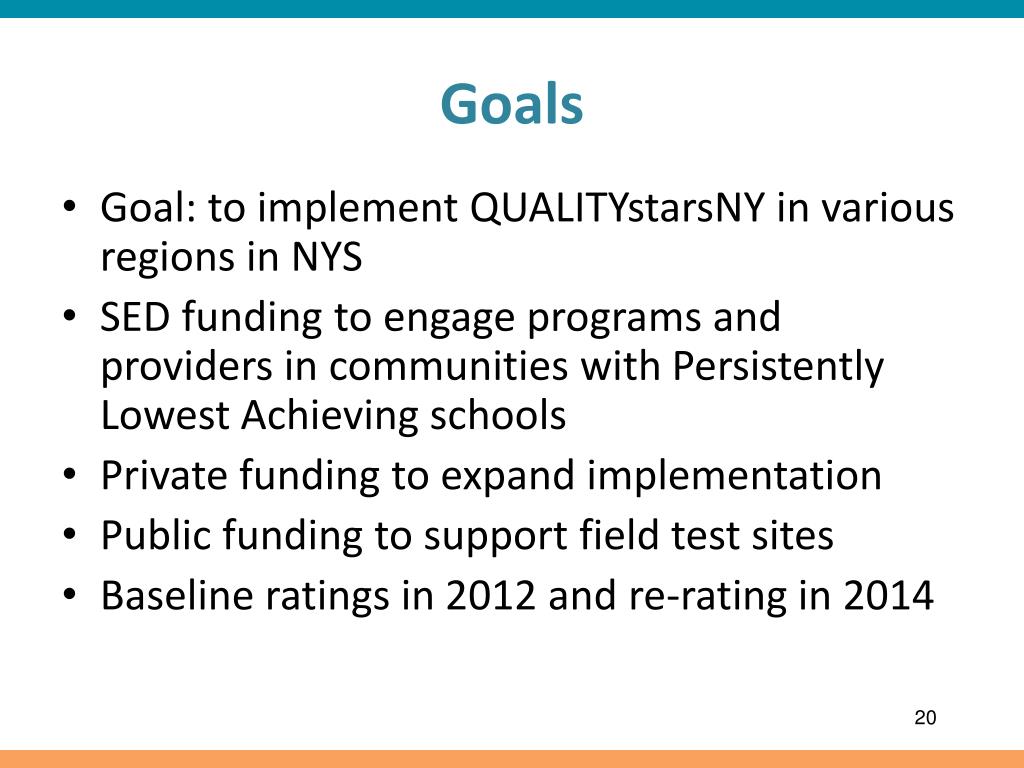 Goals

• Goal: to implement QUALITYstarsNY in various regions in NYS
• SED funding to engage programs and providers in communities with Persistently Lowest Achieving schools
• Private funding to expand implementation
• Public funding to support field test sites
• Baseline ratings in 2012 and re-rating in 2014

20